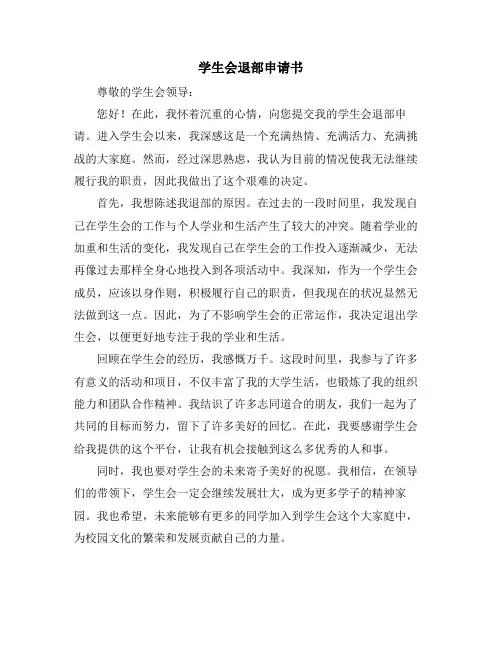 学生会退部申请书

尊敬的学生会领导：

您好！在此，我怀着沉重的心情，向您提交我的学生会退部申请。进入学生会以来，我深感这是一个充满热情、充满活力、充满挑战的大家庭。然而，经过深思熟虑，我认为目前的情况使我无法继续履行我的职责，因此我做出了这个艰难的决定。

首先，我想陈述我退部的原因。在过去的一段时间里，我发现自己在学生会的工作与个人学业和生活产生了较大的冲突。随着学业的加重和生活的变化，我发现自己在学生会的工作投入逐渐减少，无法再像过去那样全身心地投入到各项活动中。我深知，作为一个学生会成员，应该以身作则，积极履行自己的职责，但我现在的状况显然无法做到这一点。因此，为了不影响学生会的正常运作，我决定退出学生会，以便更好地专注于我的学业和生活。

回顾在学生会的经历，我感慨万千。这段时间里，我参与了许多有意义的活动和项目，不仅丰富了我的大学生活，也锻炼了我的组织能力和团队合作精神。我结识了许多志同道合的朋友，我们一起为了共同的目标而努力，留下了许多美好的回忆。在此，我要感谢学生会给我提供的这个平台，让我有机会接触到这么多优秀的人和事。

同时，我也要对学生会的未来寄予美好的祝愿。我相信，在领导们的带领下，学生会一定会继续发展壮大，成为更多学子的精神家园。我也希望，未来能够有更多的同学加入到学生会这个大家庭中，为校园文化的繁荣和发展贡献自己的力量。